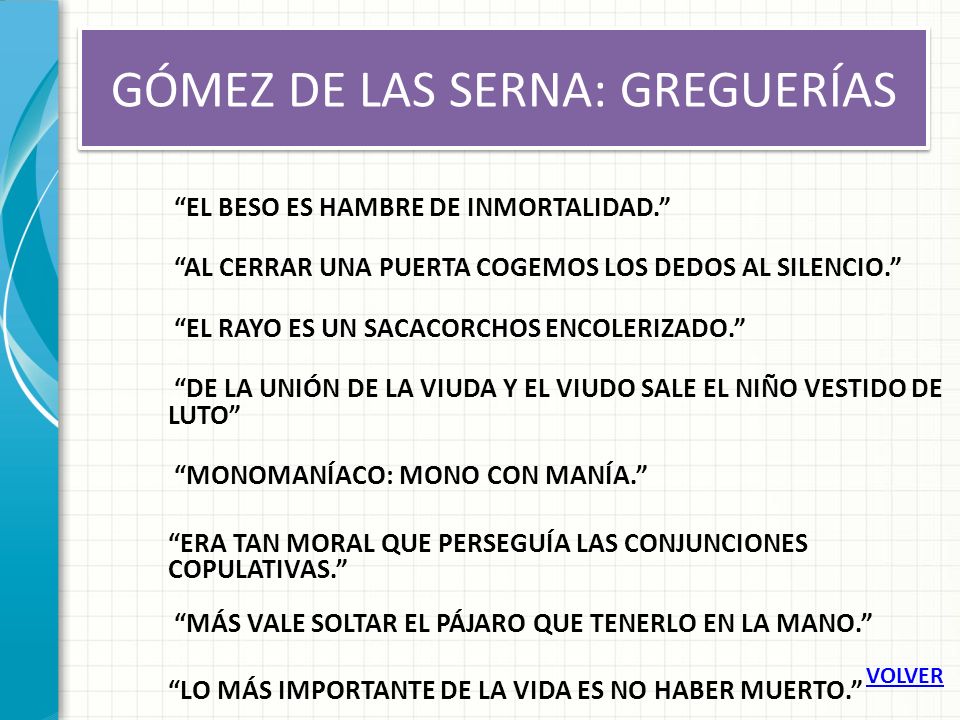 GÓMEZ DE LAS SERNA: GREGUERÍAS

“EL BESO ES HAMBRE DE INMORTALIDAD.”

“AL CERRAR UNA PUERTA COGEMOS LOS DEDOS AL SILENCIO.”

“EL RAYO ES UN SACACORCHOS ENCOLERIZADO.”

“DE LA UNIÓN DE LA VIUDA Y EL VIUDO SALE EL NIÑO VESTIDO DE LUTO”

“MONOMANÍACO: MONO CON MANÍA.”

“ERA TAN MORAL QUE PERSEGUÍA LAS CONJUNCIONES COPULATIVAS.”

“MÁS VALE SOLTAR EL PÁJARO QUE TENERLO EN LA MANO.”

“LO MÁS IMPORTANTE DE LA VIDA ES NO HABER MUERTO.” VOLVER